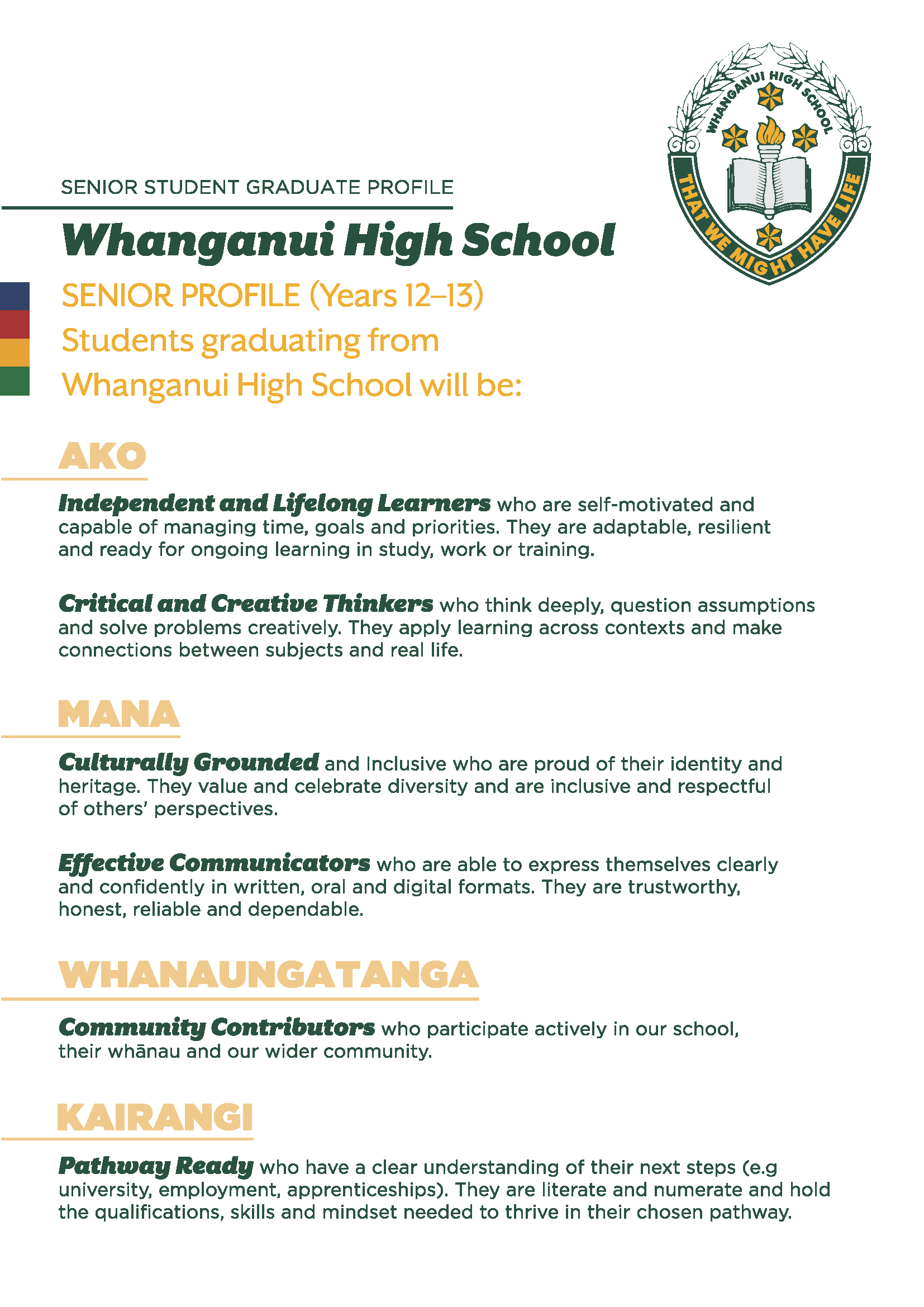 WHANGANUI HIGH SCHOOL
THAT WE MIGHT HAVE LIFE

SENIOR STUDENT GRADUATE PROFILE

Whanganui High School

SENIOR PROFILE (Years 12–13)
Students graduating from Whanganui High School will be:

AKO

Independent and Lifelong Learners who are self-motivated and capable of managing time, goals and priorities. They are adaptable, resilient and ready for ongoing learning in study, work or training.

Critical and Creative Thinkers who think deeply, question assumptions and solve problems creatively. They apply learning across contexts and make connections between subjects and real life.

MANA

Culturally Grounded and Inclusive who are proud of their identity and heritage. They value and celebrate diversity and are inclusive and respectful of others' perspectives.

Effective Communicators who are able to express themselves clearly and confidently in written, oral and digital formats. They are trustworthy, honest, reliable and dependable.

WHANAUNGATANGA

Community Contributors who participate actively in our school, their whānau and our wider community.

KAIRANGI

Pathway Ready who have a clear understanding of their next steps (e.g university, employment, apprenticeships). They are literate and numerate and hold the qualifications, skills and mindset needed to thrive in their chosen pathway.